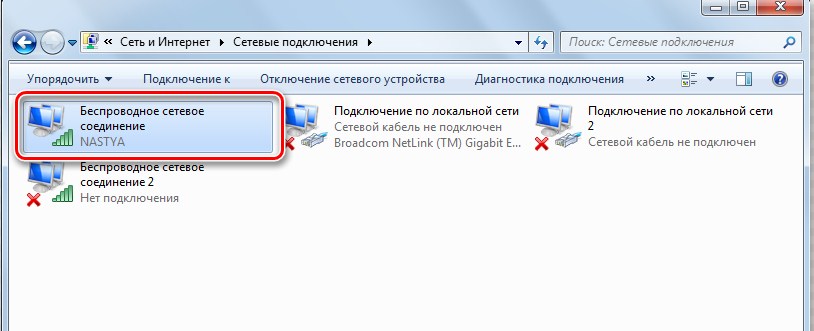 « Сеть и Интернет ▸ Сетевые подключения ▸

Поиск: Сетевые подключения

Упорядочить ▾ Подключение к Отключение сетевого устройства Диагностика подключения »

Беспроводное сетевое соединение
NASTYA

Подключение по локальной сети
Сетевой кабель не подключен
Broadcom NetLink (TM) Gigabit E...

Подключение по локальной сети 2
Сетевой кабель не подключен

Беспроводное сетевое соединение 2
Нет подключения